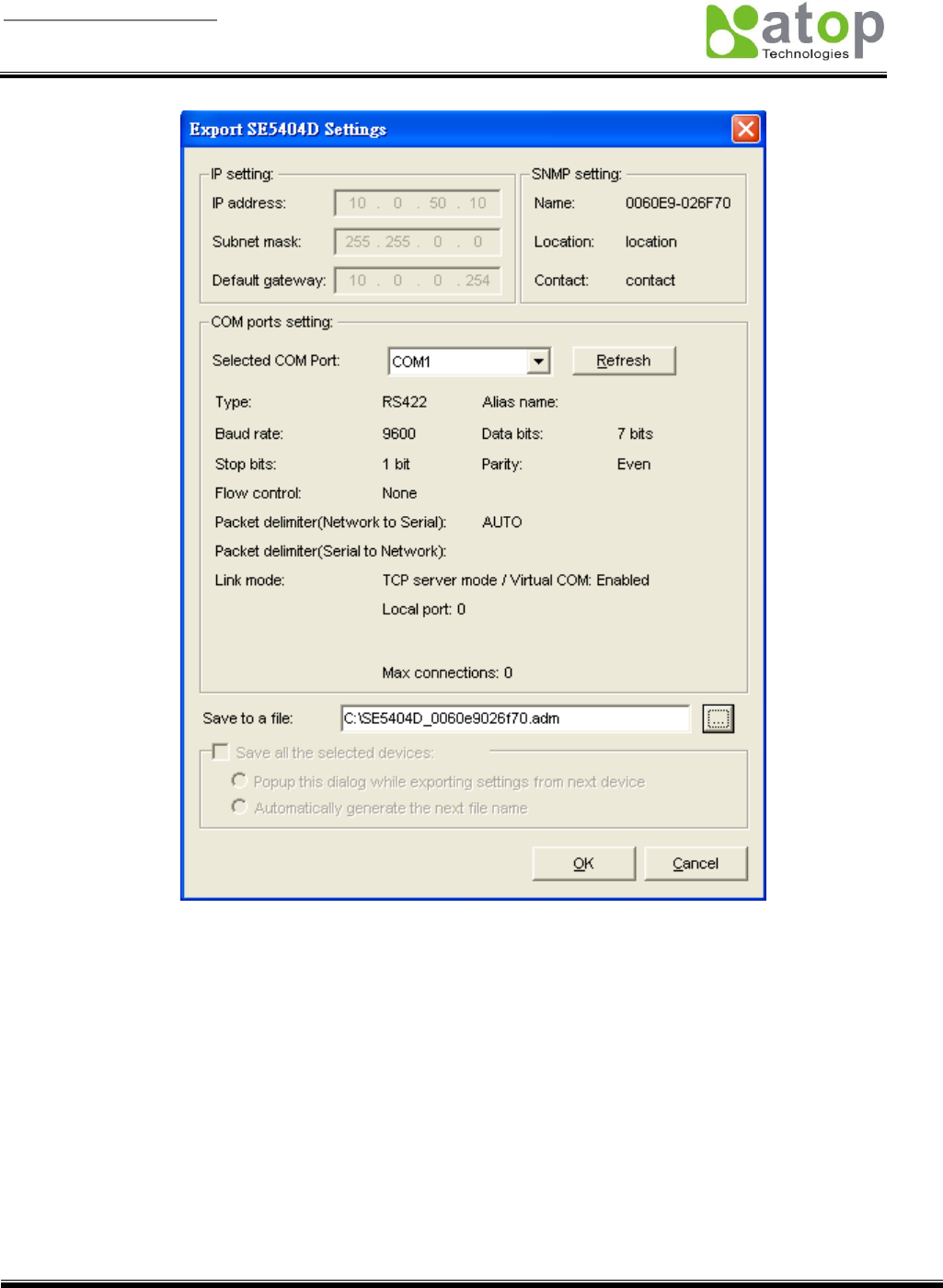 atop
Technologies

Export SE5404D Settings

IP setting:
IP address: 10 . 0 . 50 . 10
Subnet mask: 255 . 255 . 0 . 0
Default gateway: 10 . 0 . 0 . 254

SNMP setting:
Name: 0060E9-026F70
Location: location
Contact: contact

COM ports setting:
Selected COM Port: COM1
Refresh
Type: RS422
Alias name:
Baud rate: 9600
Data bits: 7 bits
Stop bits: 1 bit
Parity: Even
Flow control: None
Packet delimiter(Network to Serial): AUTO
Packet delimiter(Serial to Network):
Link mode: TCP server mode / Virtual COM: Enabled
Local port: 0
Max connections: 0

Save to a file: C:\SE5404D_0060e9026f70.adm

Save all the selected devices:
Popup this dialog while exporting settings from next device
Automatically generate the next file name

OK
Cancel